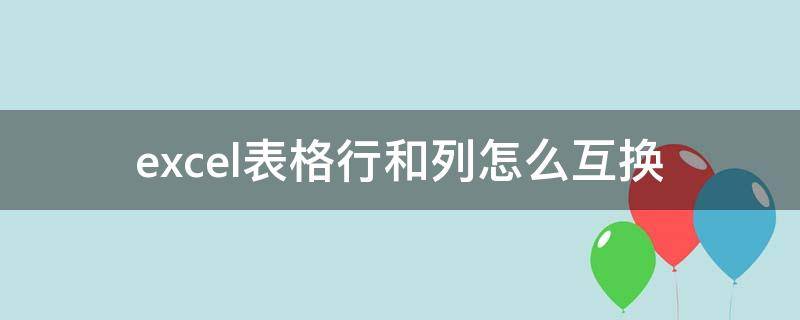 excel表格行和列怎么互换